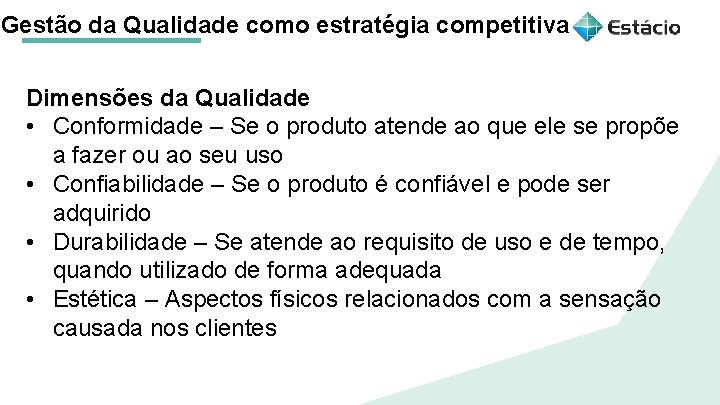 Gestão da Qualidade como estratégia competitiva Estácio

Dimensões da Qualidade
• Conformidade – Se o produto atende ao que ele se propõe a fazer ou ao seu uso
• Confiabilidade – Se o produto é confiável e pode ser adquirido
• Durabilidade – Se atende ao requisito de uso e de tempo, quando utilizado de forma adequada
• Estética – Aspectos físicos relacionados com a sensação causada nos clientes